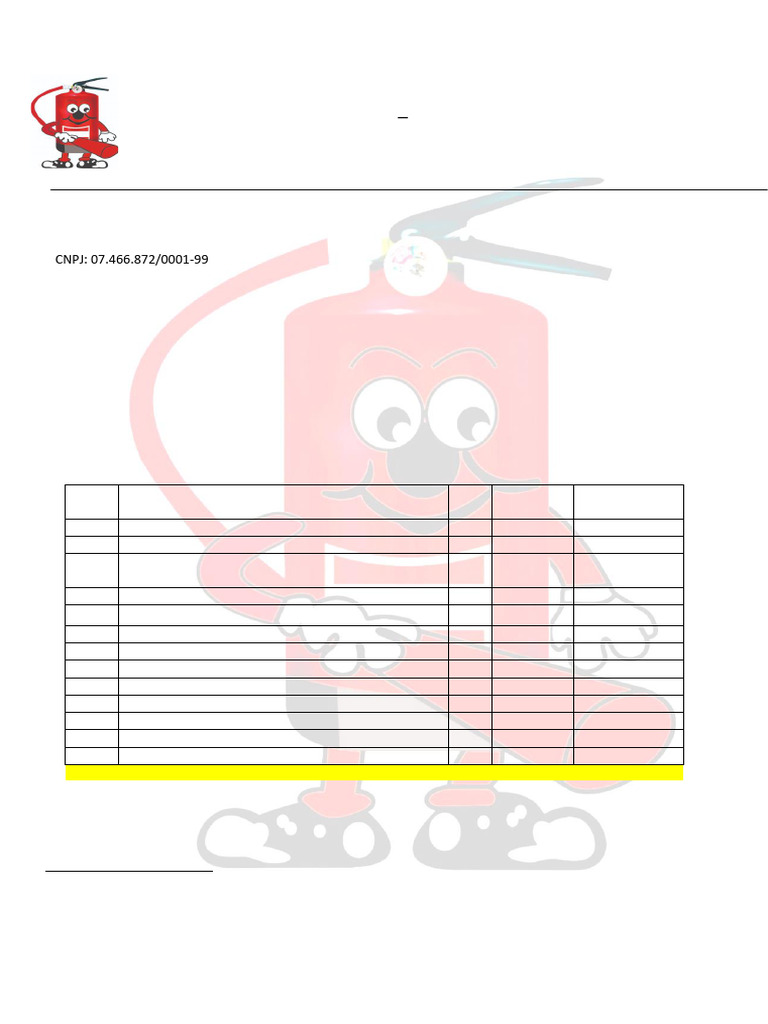 CNPJ: 07.466.872/0001-99